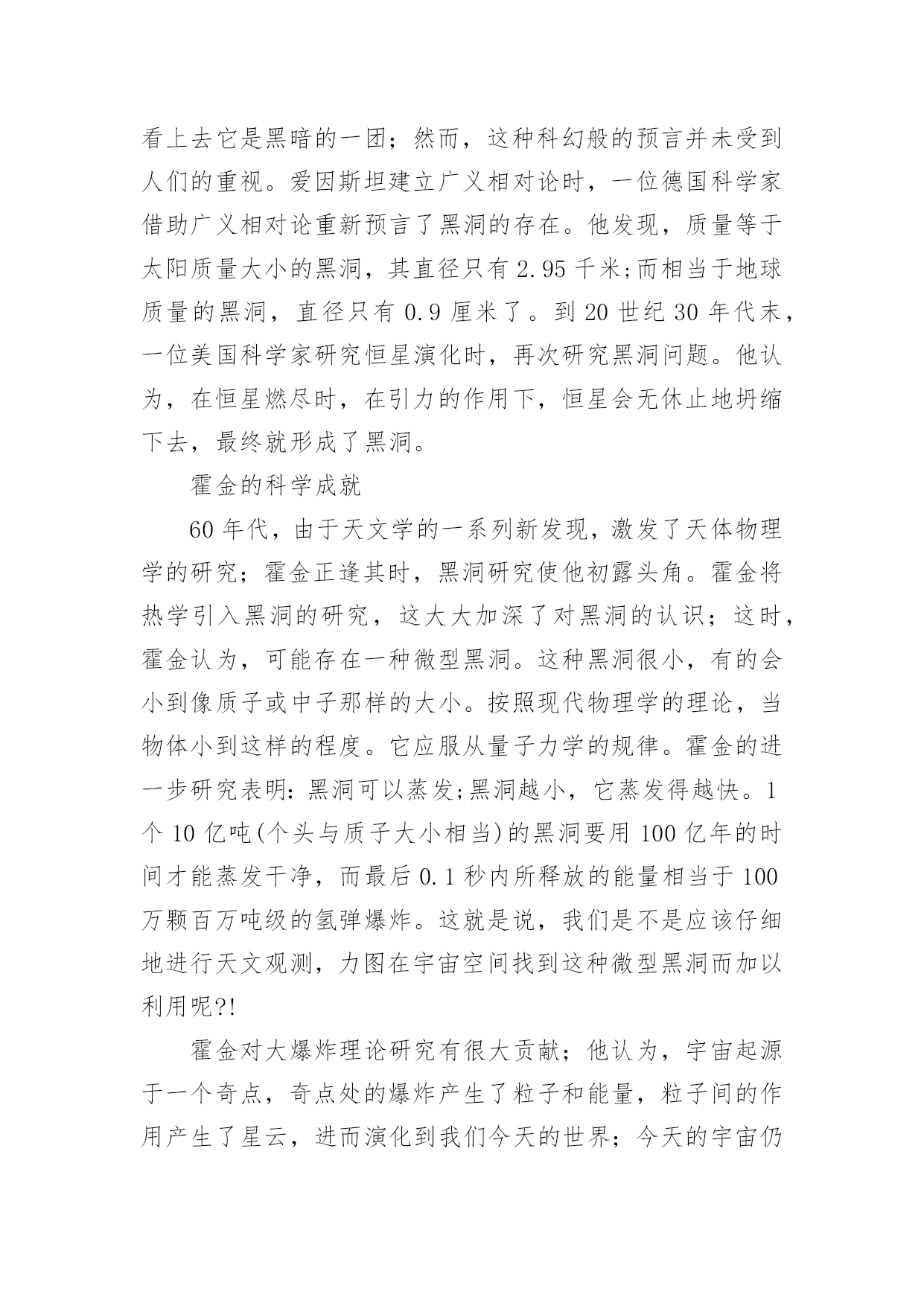 看上去它是黑暗的一团；然而，这种科幻般的预言并未受到人们的重视。爱因斯坦建立广义相对论时，一位德国科学家借助广义相对论重新预言了黑洞的存在。他发现，质量等于太阳质量大小的黑洞，其直径只有 2.95 千米;而相当于地球质量的黑洞，直径只有 0.9 厘米了。到 20 世纪 30 年代末，一位美国科学家研究恒星演化时，再次研究黑洞问题。他认为，在恒星燃尽时，在引力的作用下，恒星会无休止地坍缩下去，最终就形成了黑洞。

霍金的科学成就

60 年代，由于天文学的一系列新发现，激发了天体物理学的研究；霍金正逢其时，黑洞研究使他初露头角。霍金将热学引入黑洞的研究，这大大加深了对黑洞的认识；这时，霍金认为，可能存在一种微型黑洞。这种黑洞很小，有的会小到像质子或中子那样的大小。按照现代物理学的理论，当物体小到这样的程度。它应服从量子力学的规律。霍金的进一步研究表明:黑洞可以蒸发;黑洞越小，它蒸发得越快。1 个 10 亿吨(个头与质子大小相当)的黑洞要用 100 亿年的时间才能蒸发干净，而最后 0.1 秒内所释放的能量相当于 100 万颗百万吨级的氢弹爆炸。这就是说，我们是不是应该仔细地进行天文观测，力图在宇宙空间找到这种微型黑洞而加以利用呢?!

霍金对大爆炸理论研究有很大贡献；他认为，宇宙起源于一个奇点，奇点处的爆炸产生了粒子和能量，粒子间的作用产生了星云，进而演化到我们今天的世界；今天的宇宙仍